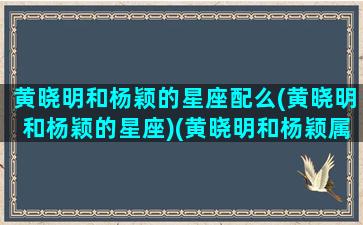 黄晓明和杨颖的星座配么(黄晓明和杨颖的星座)(黄晓明和杨颖属